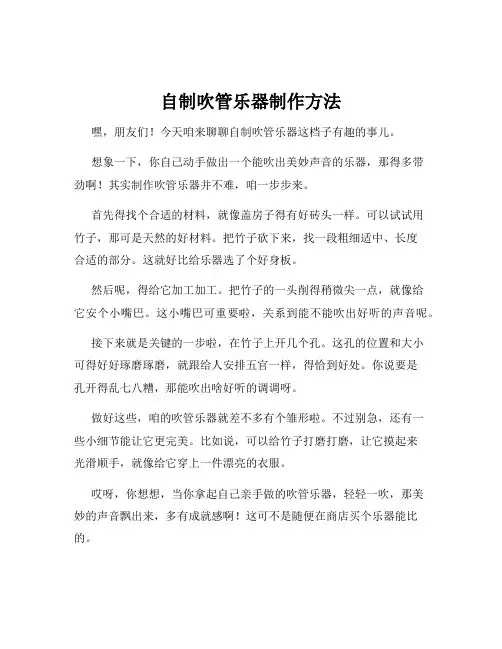 自制吹管乐器制作方法

嘿，朋友们！今天咱来聊聊自制吹管乐器这档子有趣的事儿。

想象一下，你自己动手做出一个能吹出美妙声音的乐器，那得多带劲啊！其实制作吹管乐器并不难，咱一步步来。

首先得找个合适的材料，就像盖房子得有好砖头一样。可以试试用竹子，那可是天然的好材料。把竹子砍下来，找一段粗细适中、长度合适的部分。这就好比给乐器选了个好身板。

然后呢，得给它加工加工。把竹子的一头削得稍微尖一点，就像给它安个小嘴巴。这小嘴巴可重要啦，关系到能不能吹出好听的声音呢。

接下来就是关键的一步啦，在竹子上开几个孔。这孔的位置和大小可得好好琢磨琢磨，就跟给人安排五官一样，得恰到好处。你说要是孔开得乱七八糟，那能吹出啥好听的调调呀。

做好这些，咱的吹管乐器就差不多有个雏形啦。不过别急，还有一些小细节能让它更完美。比如说，可以给竹子打磨打磨，让它摸起来光滑顺手，就像给它穿上一件漂亮的衣服。

哎呀，你想想，当你拿起自己亲手做的吹管乐器，轻轻一吹，那美妙的声音飘出来，多有成就感啊！这可不是随便在商店买个乐器能比的。